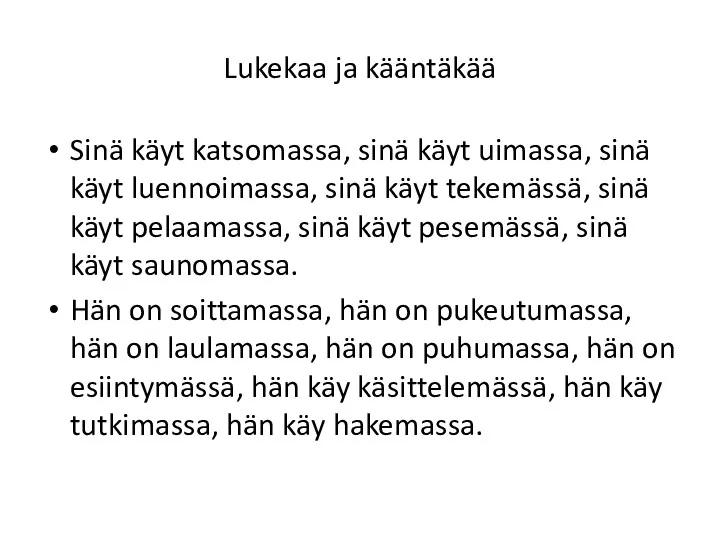 Lukekaa ja kääntäkää

• Sinä käyt katsomassa, sinä käyt uimassa, sinä käyt luennoimassa, sinä käyt tekemässä, sinä käyt pelaamassa, sinä käyt pesemässä, sinä käyt saunomassa.

• Hän on soittamassa, hän on pukeutumassa, hän on laulamassa, hän on puhumassa, hän on esiintymässä, hän käy käsittelemässä, hän käy tutkimassa, hän käy hakemassa.